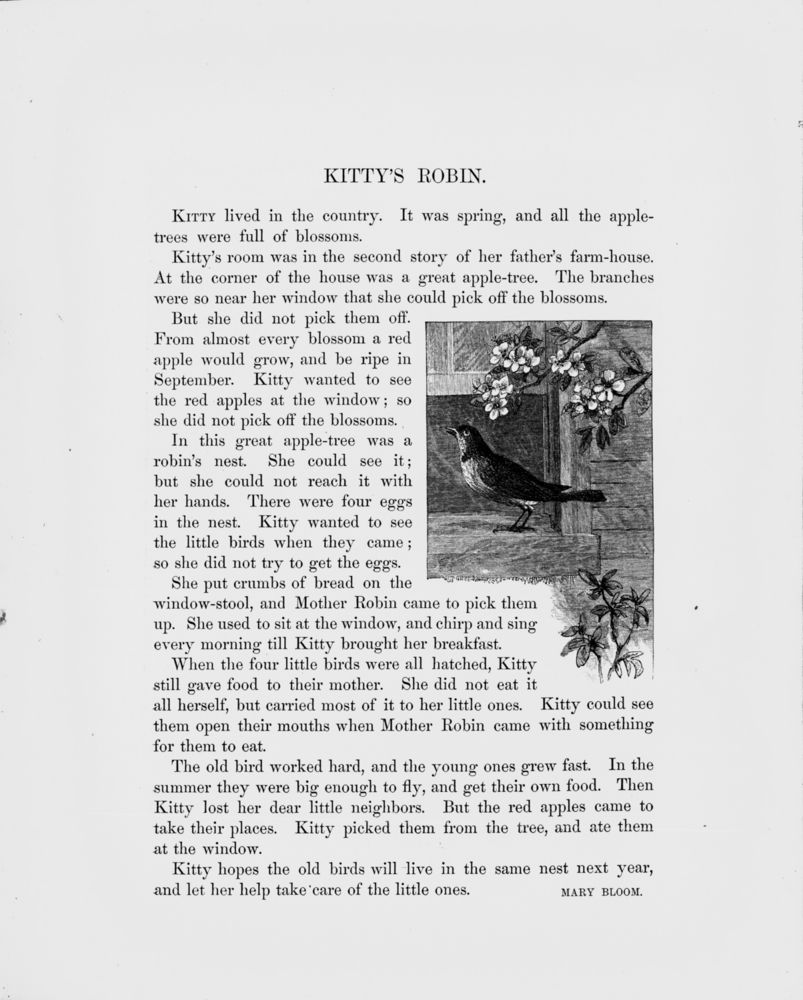 KITTY'S ROBIN.

Kitty lived in the country. It was spring, and all the apple-trees were full of blossoms.

Kitty's room was in the second story of her father's farm-house. At the corner of the house was a great apple-tree. The branches were so near her window that she could pick off the blossoms.

But she did not pick them off. From almost every blossom a red apple would grow, and be ripe in September. Kitty wanted to see the red apples at the window; so she did not pick off the blossoms.

In this great apple-tree was a robin's nest. She could see it; but she could not reach it with her hands. There were four eggs in the nest. Kitty wanted to see the little birds when they came; so she did not try to get the eggs.

She put crumbs of bread on the window-stool, and Mother Robin came to pick them up. She used to sit at the window, and chirp and sing every morning till Kitty brought her breakfast.

When the four little birds were all hatched, Kitty still gave food to their mother. She did not eat it all herself, but carried most of it to her little ones. Kitty could see them open their mouths when Mother Robin came with something for them to eat.

The old bird worked hard, and the young ones grew fast. In the summer they were big enough to fly, and get their own food. Then Kitty lost her dear little neighbors. But the red apples came to take their places. Kitty picked them from the tree, and ate them at the window.

Kitty hopes the old birds will live in the same nest next year, and let her help take care of the little ones. MARY BLOOM.